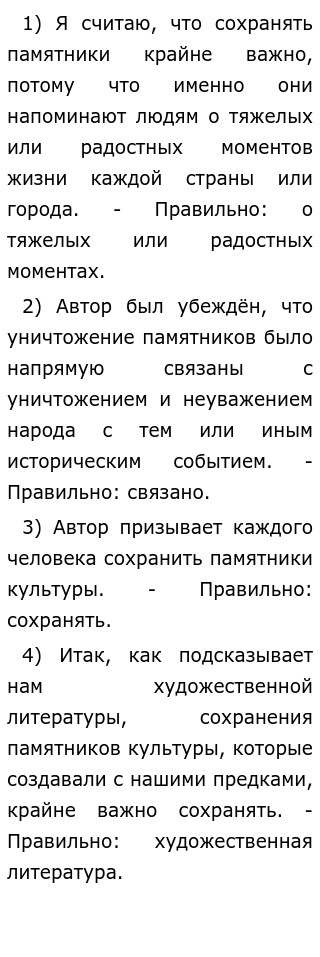 1) Я считаю, что сохранять памятники крайне важно, потому что именно они напоминают людям о тяжелых или радостных моментов жизни каждой страны или города. - Правильно: о тяжелых или радостных моментах.

2) Автор был убеждён, что уничтожение памятников было напрямую связаны с уничтожением и неуважением народа с тем или иным историческим событием. - Правильно: связано.

3) Автор призывает каждого человека сохранить памятники культуры. - Правильно: сохранять.

4) Итак, как подсказывает нам художественной литературы, сохранения памятников культуры, которые создавали с нашими предками, крайне важно сохранять. - Правильно: художественная литература.